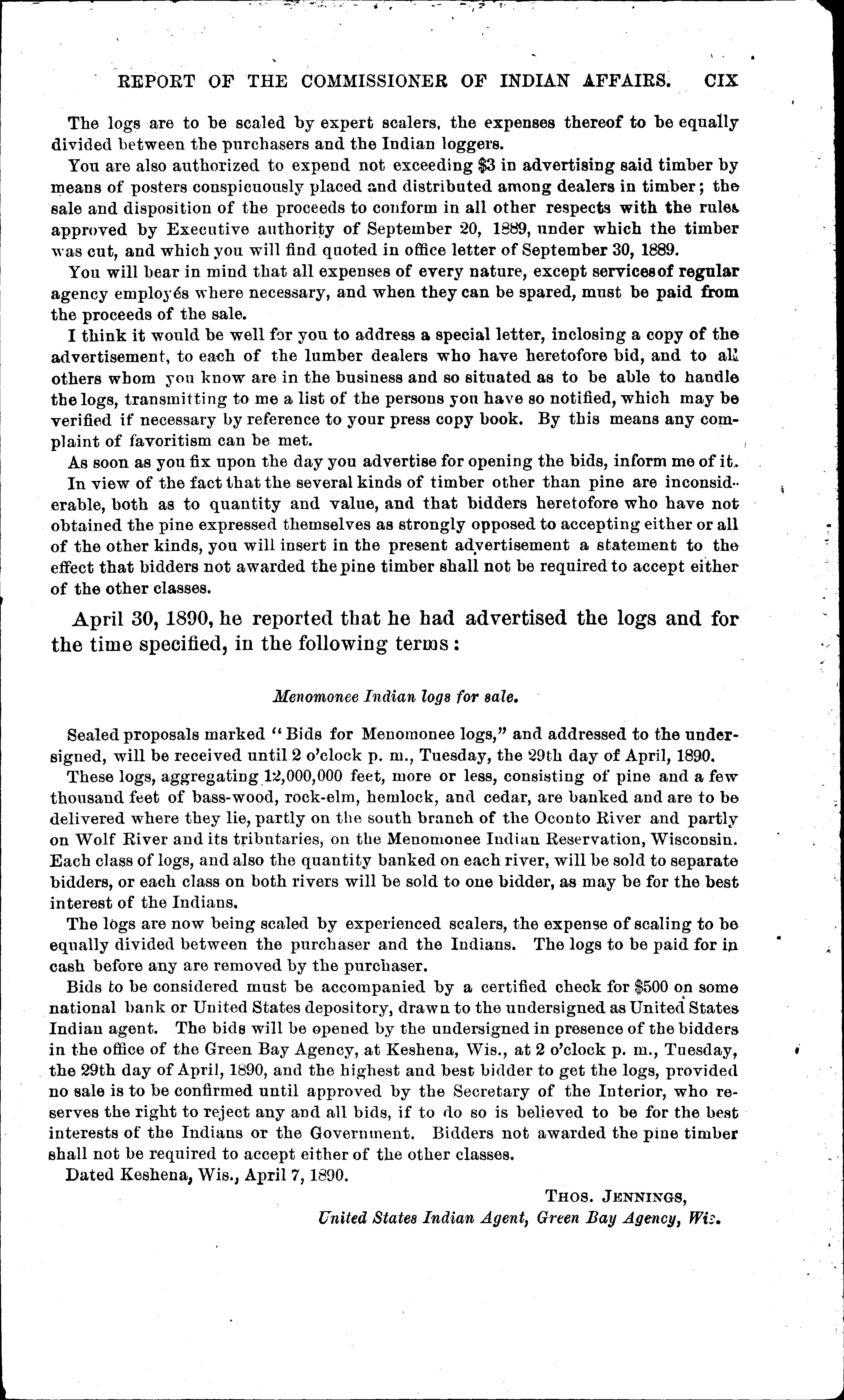 REPORT OF THE COMMISSIONER OF INDIAN AFFAIRS. CIX

The logs are to be scaled by expert scalers, the expenses thereof to be equally divided between the purchasers and the Indian loggers.

You are also authorized to expend not exceeding $3 in advertising said timber by means of posters conspicuously placed and distributed among dealers in timber; the sale and disposition of the proceeds to conform in all other respects with the rules approved by Executive authority of September 20, 1889, under which the timber was cut, and which you will find quoted in office letter of September 30, 1889.

You will bear in mind that all expenses of every nature, except services of regular agency employés where necessary, and when they can be spared, must be paid from the proceeds of the sale.

I think it would be well for you to address a special letter, inclosing a copy of the advertisement, to each of the lumber dealers who have heretofore bid, and to all others whom you know are in the business and so situated as to be able to handle the logs, transmitting to me a list of the persons you have so notified, which may be verified if necessary by reference to your press copy book. By this means any complaint of favoritism can be met.

As soon as you fix upon the day you advertise for opening the bids, inform me of it.

In view of the fact that the several kinds of timber other than pine are inconsiderable, both as to quantity and value, and that bidders heretofore who have not obtained the pine expressed themselves as strongly opposed to accepting either or all of the other kinds, you will insert in the present advertisement a statement to the effect that bidders not awarded the pine timber shall not be required to accept either of the other classes.

April 30, 1890, he reported that he had advertised the logs and for the time specified, in the following terms:

Menomonee Indian logs for sale.

Sealed proposals marked "Bids for Menomonee logs," and addressed to the undersigned, will be received until 2 o'clock p. m., Tuesday, the 29th day of April, 1890.

These logs, aggregating 12,000,000 feet, more or less, consisting of pine and a few thousand feet of bass-wood, rock-elm, hemlock, and cedar, are banked and are to be delivered where they lie, partly on the south branch of the Oconto River and partly on Wolf River and its tributaries, on the Menomonee Indian Reservation, Wisconsin. Each class of logs, and also the quantity banked on each river, will be sold to separate bidders, or each class on both rivers will be sold to one bidder, as may be for the best interest of the Indians.

The logs are now being scaled by experienced scalers, the expense of scaling to be equally divided between the purchaser and the Indians. The logs to be paid for in cash before any are removed by the purchaser.

Bids to be considered must be accompanied by a certified check for $500 on some national bank or United States depository, drawn to the undersigned as United States Indian agent. The bids will be opened by the undersigned in presence of the bidders in the office of the Green Bay Agency, at Keshena, Wis., at 2 o'clock p. m., Tuesday, the 29th day of April, 1890, and the highest and best bidder to get the logs, provided no sale is to be confirmed until approved by the Secretary of the Interior, who reserves the right to reject any and all bids, if to do so is believed to be for the best interests of the Indians or the Government. Bidders not awarded the pine timber shall not be required to accept either of the other classes.

Dated Keshena, Wis., April 7, 1890.

THOS. JENNINGS,
United States Indian Agent, Green Bay Agency, Wis.